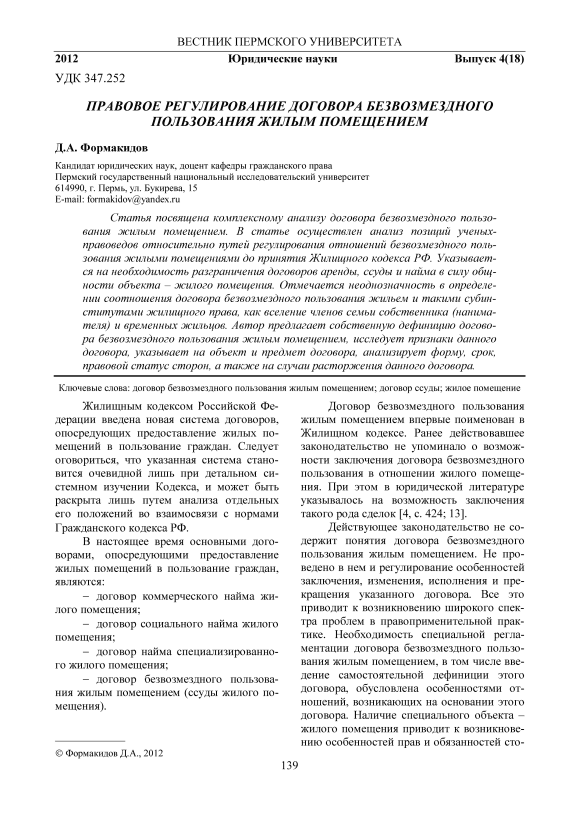 ВЕСТНИК ПЕРМСКОГО УНИВЕРСИТЕТА

2012 Юридические науки Выпуск 4(18)

УДК 347.252

ПРАВОВОЕ РЕГУЛИРОВАНИЕ ДОГОВОРА БЕЗВОЗМЕЗДНОГО ПОЛЬЗОВАНИЯ ЖИЛЫМ ПОМЕЩЕНИЕМ

Д.А. Формакидов

Кандидат юридических наук, доцент кафедры гражданского права
Пермский государственный национальный исследовательский университет
614990, г. Пермь, ул. Букирева, 15
E-mail: formakidov@yandex.ru

Статья посвящена комплексному анализу договора безвозмездного пользования жилым помещением. В статье осуществлен анализ позиций ученых-правоведов относительно путей регулирования отношений безвозмездного пользования жилыми помещениями до принятия Жилищного кодекса РФ. Указывается на необходимость разграничения договоров аренды, ссуды и найма в силу общности объекта – жилого помещения. Отмечается неоднозначность в определении соотношения договора безвозмездного пользования жильем и такими субинститутами жилищного права, как вселение членов семьи собственника (нанимателя) и временных жильцов. Автор предлагает собственную дефиницию договора безвозмездного пользования жилым помещением, исследует признаки данного договора, указывает на объект и предмет договора, анализирует форму, срок, правовой статус сторон, а также на случаи расторжения данного договора.

Ключевые слова: договор безвозмездного пользования жилым помещением; договор ссуды; жилое помещение

Жилищным кодексом Российской Федерации введена новая система договоров, опосредующих предоставление жилых помещений в пользование граждан. Следует оговориться, что указанная система становится очевидной лишь при детальном системном изучении Кодекса, и может быть раскрыта лишь путем анализа отдельных его положений во взаимосвязи с нормами Гражданского кодекса РФ.

В настоящее время основными договорами, опосредующими предоставление жилых помещений в пользование граждан, являются:

– договор коммерческого найма жилого помещения;

– договор социального найма жилого помещения;

– договор найма специализированного жилого помещения;

– договор безвозмездного пользования жилым помещением (ссуды жилого помещения).

© Формакидов Д.А., 2012

Договор безвозмездного пользования жилым помещением впервые поименован в Жилищном кодексе. Ранее действовавшее законодательство не упоминало о возможности заключения договора безвозмездного пользования в отношении жилого помещения. При этом в юридической литературе указывалось на возможность заключения такого рода сделок [4, с. 424; 13].

Действующее законодательство не содержит понятия договора безвозмездного пользования жилым помещением. Не проведено в нем и регулирование особенностей заключения, изменения, исполнения и прекращения указанного договора. Все это приводит к возникновению широкого спектра проблем в правоприменительной практике. Необходимость специальной регламентации договора безвозмездного пользования жилым помещением, в том числе введение самостоятельной дефиниции этого договора, обусловлена особенностями отношений, возникающих на основании этого договора. Наличие специального объекта – жилого помещения приводит к возникновению особенностей прав и обязанностей сто-

139